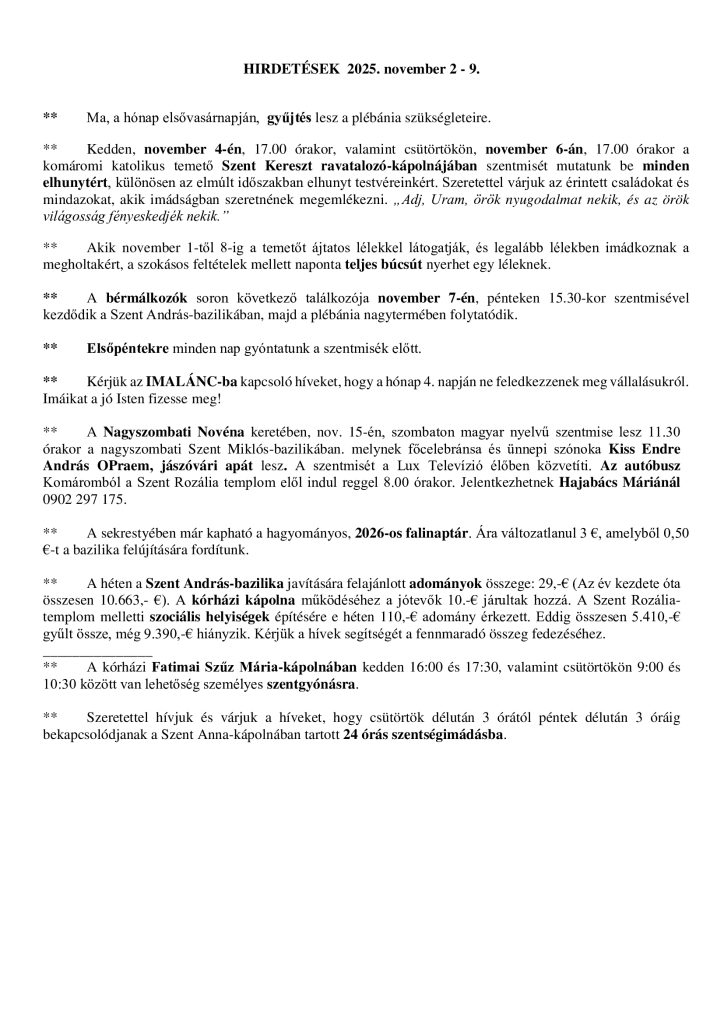 HIRDETÉSEK 2025. november 2 - 9.

** Ma, a hónap elsővasárnapján, gyűjtés lesz a plébánia szükségleteire.

** Kedden, november 4-én, 17.00 órakor, valamint csütörtökön, november 6-án, 17.00 órakor a komáromi katolikus temető Szent Kereszt ravatalozó-kápolnájában szentmisét mutatunk be minden elhunytért, különösen az elmúlt időszakban elhunyt testvéreinkért. Szeretettel várjuk az érintett családokat és mindazokat, akik imádságban szeretnének megemlékezni. „Adj, Uram, örök nyugodalmat nekik, és az örök világosság fényeskedjék nekik."

** Akik november 1-től 8-ig a temetőt ájtatos lélekkel látogatják, és legalább lélekben imádkoznak a megholtakért, a szokásos feltételek mellett naponta teljes búcsút nyerhet egy léleknek.

** A bérmálkozók soron következő találkozója november 7-én, pénteken 15.30-kor szentmisével kezdődik a Szent András-bazilikában, majd a plébánia nagytermében folytatódik.

** Elsőpéntekre minden nap gyóntatunk a szentmisék előtt.

** Kérjük az IMALÁNC-ba kapcsoló híveket, hogy a hónap 4. napján ne feledkezzenek meg vállalásukról. Imáikat a jó Isten fizesse meg!

** A Nagyszombati Novéna keretében, nov. 15-én, szombaton magyar nyelvű szentmise lesz 11.30 órakor a nagyszombati Szent Miklós-bazilikában. melynek főcelebránsa és ünnepi szónoka Kiss Endre András OPraem, jászóvári apát lesz. A szentmisét a Lux Televízió élőben közvetíti. Az autóbusz Komáromból a Szent Rozália templom elől indul reggel 8.00 órakor. Jelentkezhetnek Hajabács Máriánál 0902 297 175.

** A sekrestyében már kapható a hagyományos, 2026-os falinaptár. Ára változatlanul 3 €, amelyből 0,50 €-t a bazilika felújítására fordítunk.

** A héten a Szent András-bazilika javítására felajánlott adományok összege: 29,-€ (Az év kezdete óta összesen 10.663,- €). A kórházi kápolna működéséhez a jótevők 10.-€ járultak hozzá. A Szent Rozália-templom melletti szociális helyiségek építésére e héten 110,-€ adomány érkezett. Eddig összesen 5.410,-€ gyűlt össze, még 9.390,-€ hiányzik. Kérjük a hívek segítségét a fennmaradó összeg fedezéséhez.

** A kórházi Fatimai Szűz Mária-kápolnában kedden 16:00 és 17:30, valamint csütörtökön 9:00 és 10:30 között van lehetőség személyes szentgyónásra.

** Szeretettel hívjuk és várjuk a híveket, hogy csütörtök délután 3 órától péntek délután 3 óráig bekapcsolódjanak a Szent Anna-kápolnában tartott 24 órás szentségimádásba.